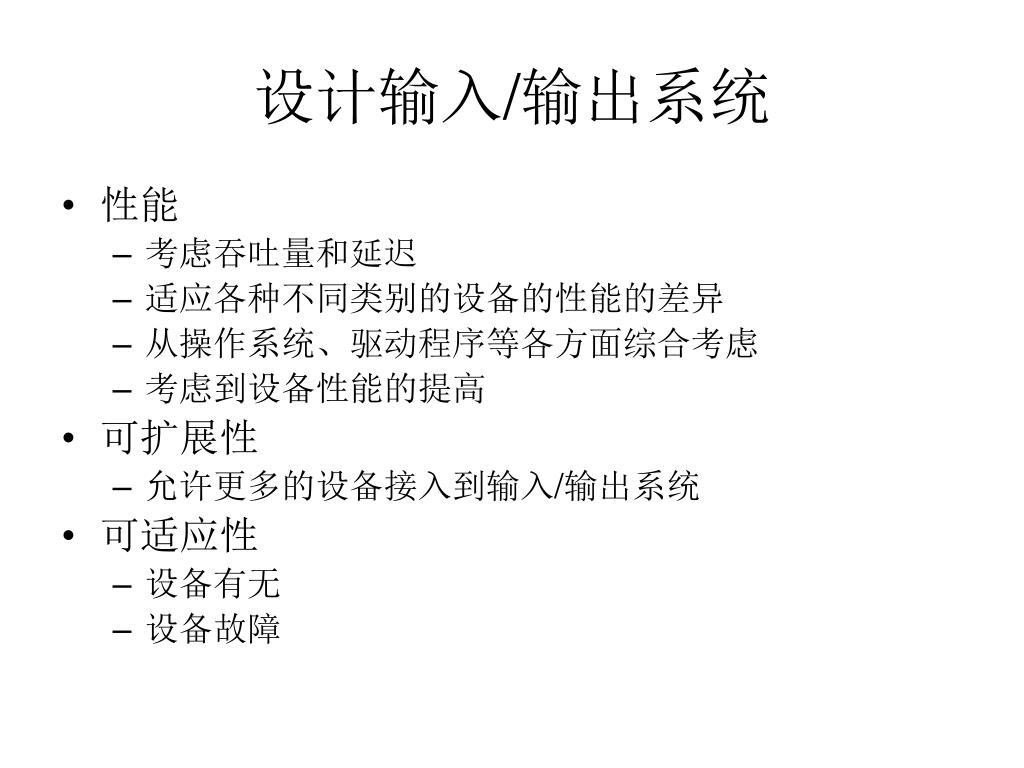 设计输入/输出系统

• 性能
– 考虑吞吐量和延迟
– 适应各种不同类别的设备的性能的差异
– 从操作系统、驱动程序等各方面综合考虑
– 考虑到设备性能的提高
• 可扩展性
– 允许更多的设备接入到输入/输出系统
• 可适应性
– 设备有无
– 设备故障